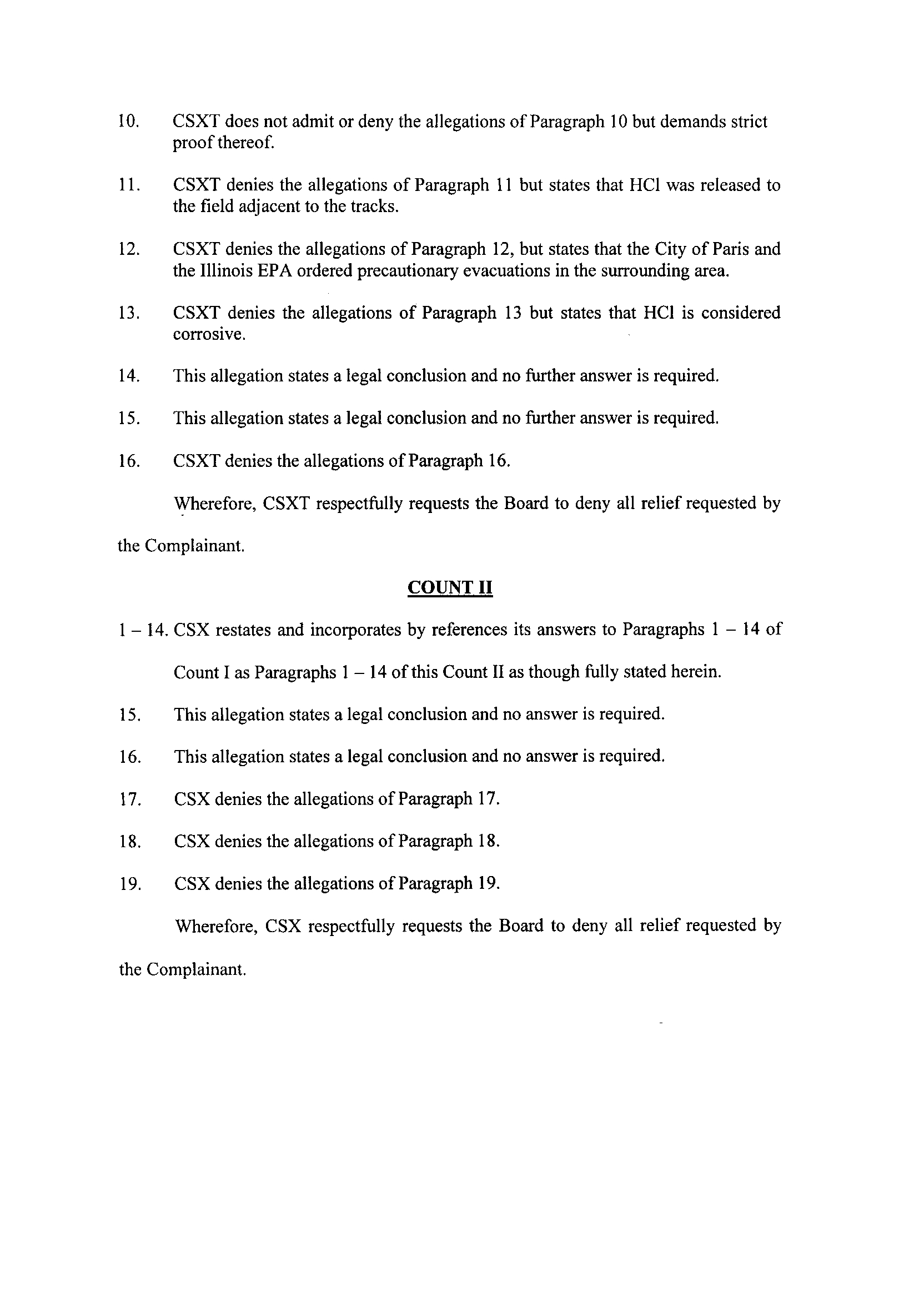 10. CSXT does not admit or deny the allegations of Paragraph 10 but demands strict proof thereof.

11. CSXT denies the allegations of Paragraph 11 but states that HCl was released to the field adjacent to the tracks.

12. CSXT denies the allegations of Paragraph 12, but states that the City of Paris and the Illinois EPA ordered precautionary evacuations in the surrounding area.

13. CSXT denies the allegations of Paragraph 13 but states that HCl is considered corrosive.

14. This allegation states a legal conclusion and no further answer is required.

15. This allegation states a legal conclusion and no further answer is required.

16. CSXT denies the allegations of Paragraph 16.

Wherefore, CSXT respectfully requests the Board to deny all relief requested by the Complainant.

COUNT II

1 – 14. CSX restates and incorporates by references its answers to Paragraphs 1 – 14 of Count I as Paragraphs 1 – 14 of this Count II as though fully stated herein.

15. This allegation states a legal conclusion and no answer is required.

16. This allegation states a legal conclusion and no answer is required.

17. CSX denies the allegations of Paragraph 17.

18. CSX denies the allegations of Paragraph 18.

19. CSX denies the allegations of Paragraph 19.

Wherefore, CSX respectfully requests the Board to deny all relief requested by the Complainant.